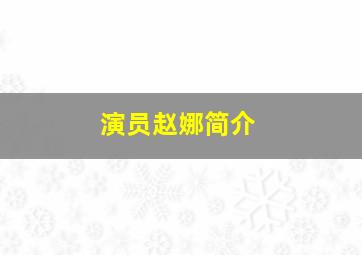 演员赵娜简介